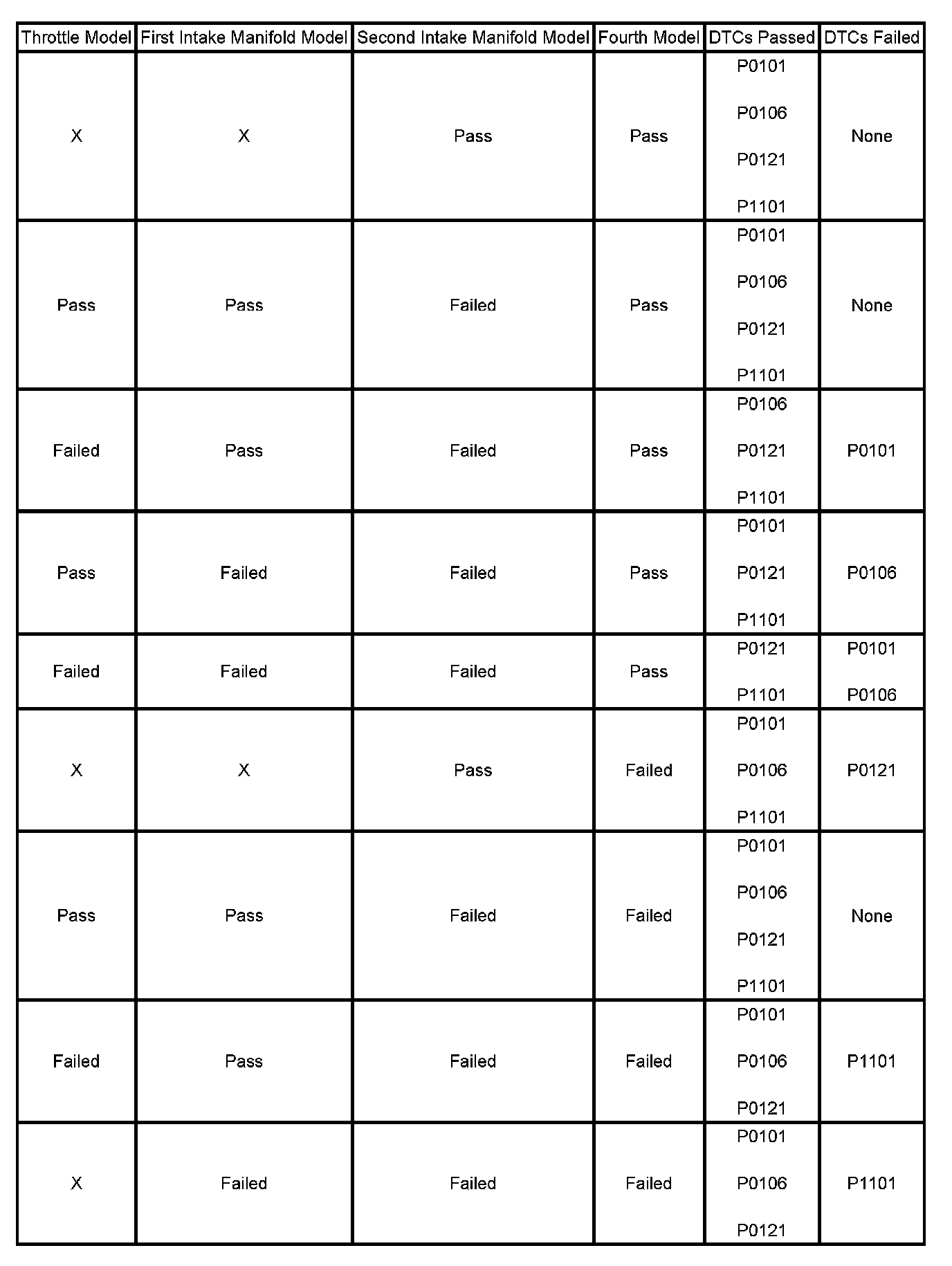 | Throttle Model | First Intake Manifold Model | Second Intake Manifold Model | Fourth Model | DTCs Passed | DTCs Failed |
|---|---|---|---|---|---|
| X | X | Pass | Pass | P0101 P0106 P0121 P1101 | None |
| Pass | Pass | Failed | Pass | P0101 P0106 P0121 P1101 | None |
| Failed | Pass | Failed | Pass | P0106 P0121 P1101 | P0101 |
| Pass | Failed | Failed | Pass | P0101 P0121 P1101 | P0106 |
| Failed | Failed | Failed | Pass | P0121 P1101 | P0101 P0106 |
| X | X | Pass | Failed | P0101 P0106 P1101 | P0121 |
| Pass | Pass | Failed | Failed | P0101 P0106 P0121 P1101 | None |
| Failed | Pass | Failed | Failed | P0101 P0106 P0121 | P1101 |
| X | Failed | Failed | Failed | P0101 P0106 P0121 | P1101 |